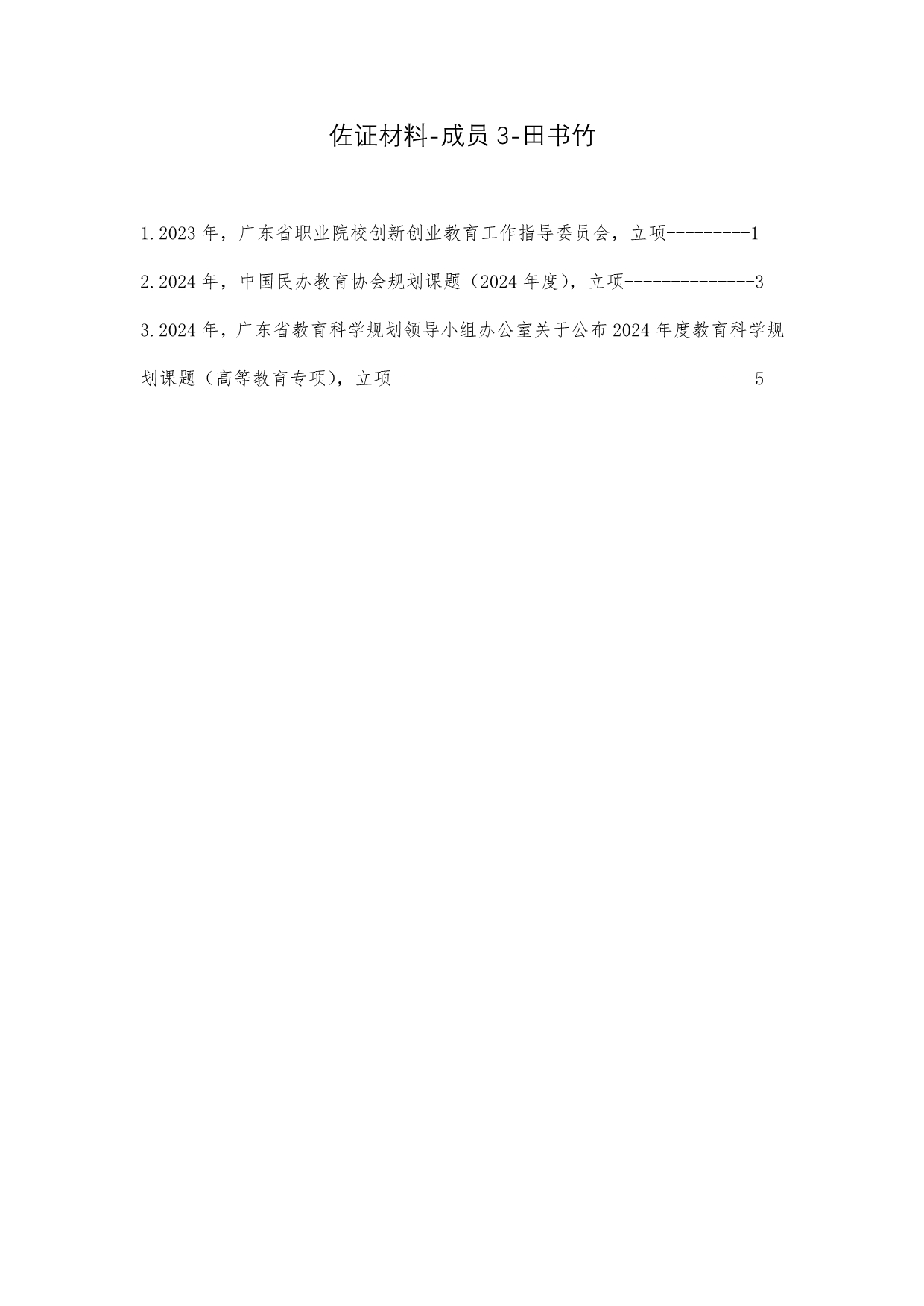 佐证材料-成员 3-田书竹

1.2023 年，广东省职业院校创新创业教育工作指导委员会，立项---------1

2.2024 年，中国民办教育协会规划课题（2024 年度），立项--------------3

3.2024 年，广东省教育科学规划领导小组办公室关于公布 2024 年度教育科学规划课题（高等教育专项），立项---------------------------------------5